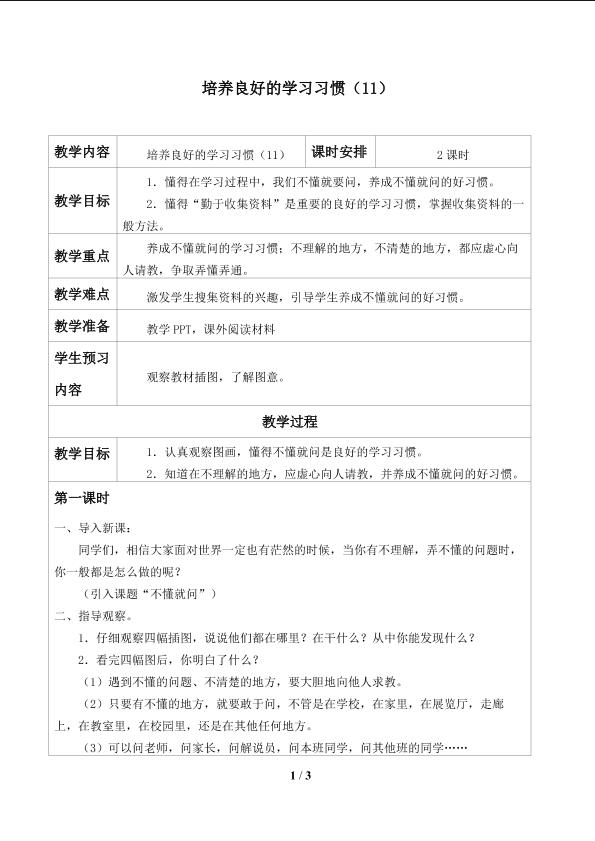 培养良好的学习习惯（11）

| 教学内容 | 培养良好的学习习惯（11） | 课时安排 | 2课时 |
|---|---|---|---|
| 教学目标 | 1.懂得在学习过程中，我们不懂就要问，养成不懂就问的好习惯。 2.懂得“勤于收集资料”是重要的良好的学习习惯，掌握收集资料的一般方法。 | | |
| 教学重点 | 养成不懂就问的学习习惯；不理解的地方，不清楚的地方，都应虚心向人请教，争取弄懂弄通。 | | |
| 教学难点 | 激发学生搜集资料的兴趣，引导学生养成不懂就问的好习惯。 | | |
| 教学准备 | 教学PPT，课外阅读材料 | | |
| 学生预习内容 | 观察教材插图，了解图意。 | | |
| 教学过程 | | | |
| 教学目标 | 1.认真观察图画，懂得不懂就问是良好的学习习惯。 2.知道在不理解的地方，应虚心向人请教，并养成不懂就问的好习惯。 | | |

第一课时

一、导入新课：

同学们，相信大家面对世界一定也有茫然的时候，当你有不理解，弄不懂的问题时，你一般都是怎么做的呢？

（引入课题“不懂就问”）

二、指导观察。

1.仔细观察四幅插图，说说他们都在哪里？在干什么？从中你能发现什么？

2.看完四幅图后，你明白了什么？

（1）遇到不懂的问题、不清楚的地方，要大胆地向他人求教。

（2）只要有不懂的地方，就要敢于问，不管是在学校，在家里，在展览厅，走廊上，在教室里，在校园里，还是在其他任何地方。

（3）可以问老师，问家长，问解说员，问本班同学，问其他班的同学……

1 / 3